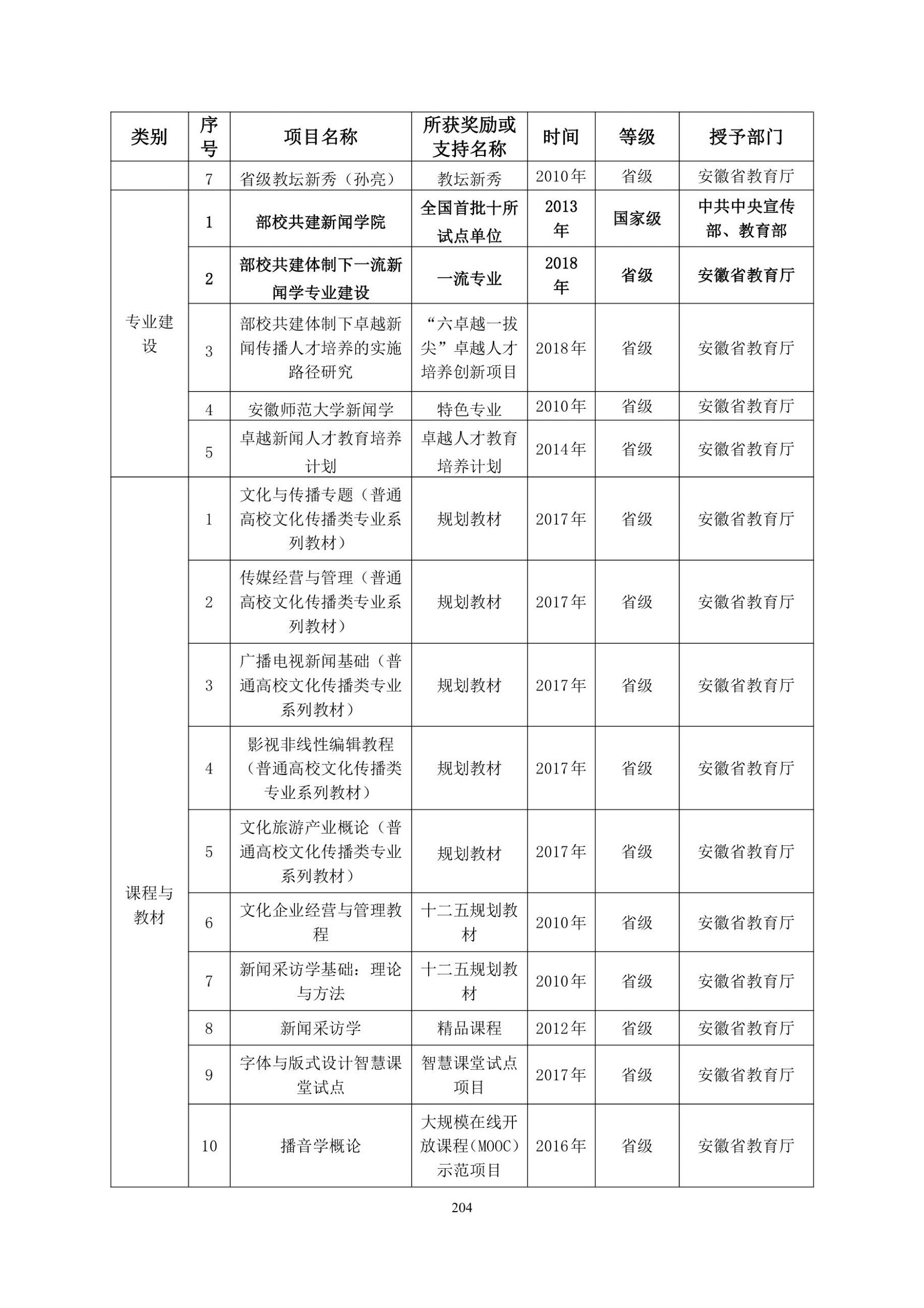 | 类别 | 序号 | 项目名称 | 所获奖励或支持名称 | 时间 | 等级 | 授予部门 |
|---|---|---|---|---|---|---|
| | 7 | 省级教坛新秀（孙亮） | 教坛新秀 | 2010年 | 省级 | 安徽省教育厅 |
| 专业建设 | 1 | 部校共建新闻学院 | 全国首批十所试点单位 | 2013年 | 国家级 | 中共中央宣传部、教育部 |
| | 2 | 部校共建体制下一流新闻学专业建设 | 一流专业 | 2018年 | 省级 | 安徽省教育厅 |
| | 3 | 部校共建体制下卓越新闻传播人才培养的实施路径研究 | “六卓越一拔尖”卓越人才培养创新项目 | 2018年 | 省级 | 安徽省教育厅 |
| | 4 | 安徽师范大学新闻学 | 特色专业 | 2010年 | 省级 | 安徽省教育厅 |
| | 5 | 卓越新闻人才教育培养计划 | 卓越人才教育培养计划 | 2014年 | 省级 | 安徽省教育厅 |
| 课程与教材 | 1 | 文化与传播专题（普通高校文化传播类专业系列教材） | 规划教材 | 2017年 | 省级 | 安徽省教育厅 |
| | 2 | 传媒经营与管理（普通高校文化传播类专业系列教材） | 规划教材 | 2017年 | 省级 | 安徽省教育厅 |
| | 3 | 广播电视新闻基础（普通高校文化传播类专业系列教材） | 规划教材 | 2017年 | 省级 | 安徽省教育厅 |
| | 4 | 影视非线性编辑教程（普通高校文化传播类专业系列教材） | 规划教材 | 2017年 | 省级 | 安徽省教育厅 |
| | 5 | 文化旅游产业概论（普通高校文化传播类专业系列教材） | 规划教材 | 2017年 | 省级 | 安徽省教育厅 |
| | 6 | 文化企业经营与管理教程 | 十二五规划教材 | 2010年 | 省级 | 安徽省教育厅 |
| | 7 | 新闻采访学基础：理论与方法 | 十二五规划教材 | 2010年 | 省级 | 安徽省教育厅 |
| | 8 | 新闻采访学 | 精品课程 | 2012年 | 省级 | 安徽省教育厅 |
| | 9 | 字体与版式设计智慧课堂试点 | 智慧课堂试点项目 | 2017年 | 省级 | 安徽省教育厅 |
| | 10 | 播音学概论 | 大规模在线开放课程（MOOC）示范项目 | 2016年 | 省级 | 安徽省教育厅 |

204